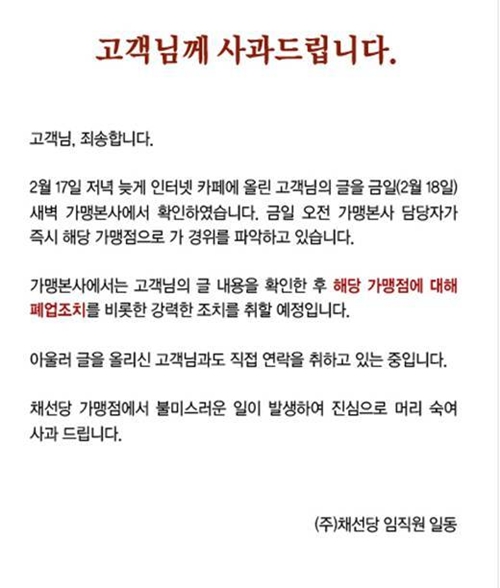 고객님께 사과드립니다.

고객님, 죄송합니다.

2월 17일 저녁 늦게 인터넷 카페에 올린 고객님의 글을 금일(2월 18일) 새벽 가맹본사에서 확인하였습니다. 금일 오전 가맹본사 담당자가 즉시 해당 가맹점으로 가 경위를 파악하고 있습니다.

가맹본사에서는 고객님의 글 내용을 확인한 후 해당 가맹점에 대해 폐업조치를 비롯한 강력한 조치를 취할 예정입니다.

아울러 글을 올리신 고객님과도 직접 연락을 취하고 있는 중입니다.

채선당 가맹점에서 불미스러운 일이 발생하여 진심으로 머리 숙여 사과 드립니다.

(주)채선당 임직원 일동